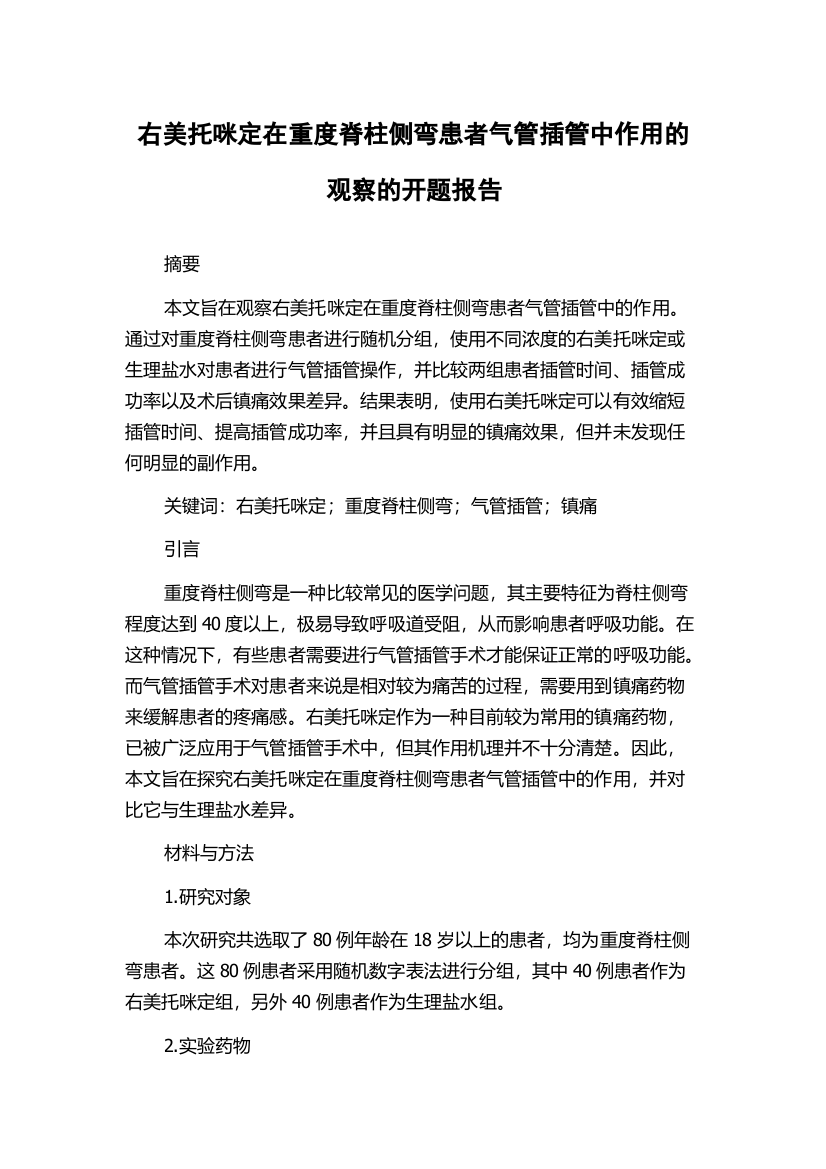 右美托咪定在重度脊柱侧弯患者气管插管中作用的观察的开题报告

摘要

本文旨在观察右美托咪定在重度脊柱侧弯患者气管插管中的作用。通过对重度脊柱侧弯患者进行随机分组，使用不同浓度的右美托咪定或生理盐水对患者进行气管插管操作，并比较两组患者插管时间、插管成功率以及术后镇痛效果差异。结果表明，使用右美托咪定可以有效缩短插管时间、提高插管成功率，并且具有明显的镇痛效果，但并未发现任何明显的副作用。

关键词：右美托咪定；重度脊柱侧弯；气管插管；镇痛

引言

重度脊柱侧弯是一种比较常见的医学问题，其主要特征为脊柱侧弯程度达到 40 度以上，极易导致呼吸道受阻，从而影响患者呼吸功能。在这种情况下，有些患者需要进行气管插管手术才能保证正常的呼吸功能。而气管插管手术对患者来说是相对较为痛苦的过程，需要用到镇痛药物来缓解患者的疼痛感。右美托咪定作为一种目前较为常用的镇痛药物，已被广泛应用于气管插管手术中，但其作用机理并不十分清楚。因此，本文旨在探究右美托咪定在重度脊柱侧弯患者气管插管中的作用，并对比它与生理盐水差异。

材料与方法

1.研究对象

本次研究共选取了 80 例年龄在 18 岁以上的患者，均为重度脊柱侧弯患者。这 80 例患者采用随机数字表法进行分组，其中 40 例患者作为右美托咪定组，另外 40 例患者作为生理盐水组。

2.实验药物